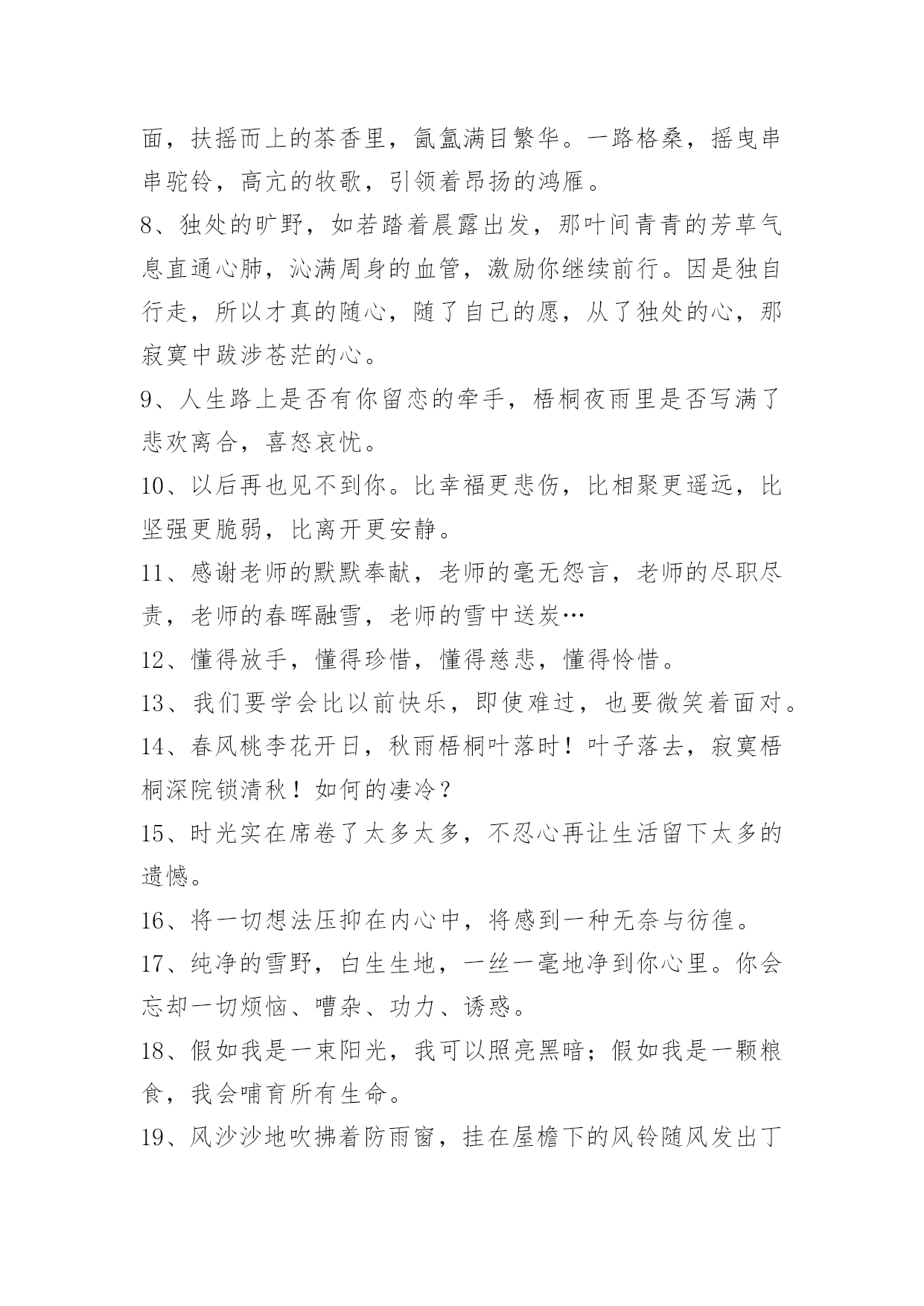 面，扶摇而上的茶香里，氤氲满目繁华。一路格桑，摇曳串串驼铃，高亢的牧歌，引领着昂扬的鸿雁。

8、独处的旷野，如若踏着晨露出发，那叶间青青的芳草气息直通心肺，沁满周身的血管，激励你继续前行。因是独自行走，所以才真的随心，随了自己的愿，从了独处的心，那寂寞中跋涉苍茫的心。

9、人生路上是否有你留恋的牵手，梧桐夜雨里是否写满了悲欢离合，喜怒哀忧。

10、以后再也见不到你。比幸福更悲伤，比相聚更遥远，比坚强更脆弱，比离开更安静。

11、感谢老师的默默奉献，老师的毫无怨言，老师的尽职尽责，老师的春晖融雪，老师的雪中送炭…

12、懂得放手，懂得珍惜，懂得慈悲，懂得怜惜。

13、我们要学会比以前快乐，即使难过，也要微笑着面对。

14、春风桃李花开日，秋雨梧桐叶落时！叶子落去，寂寞梧桐深院锁清秋！如何的凄冷？

15、时光实在席卷了太多太多，不忍心再让生活留下太多的遗憾。

16、将一切想法压抑在内心中，将感到一种无奈与彷徨。

17、纯净的雪野，白生生地，一丝一毫地净到你心里。你会忘却一切烦恼、嘈杂、功力、诱惑。

18、假如我是一束阳光，我可以照亮黑暗；假如我是一颗粮食，我会哺育所有生命。

19、风沙沙地吹拂着防雨窗，挂在屋檐下的风铃随风发出丁